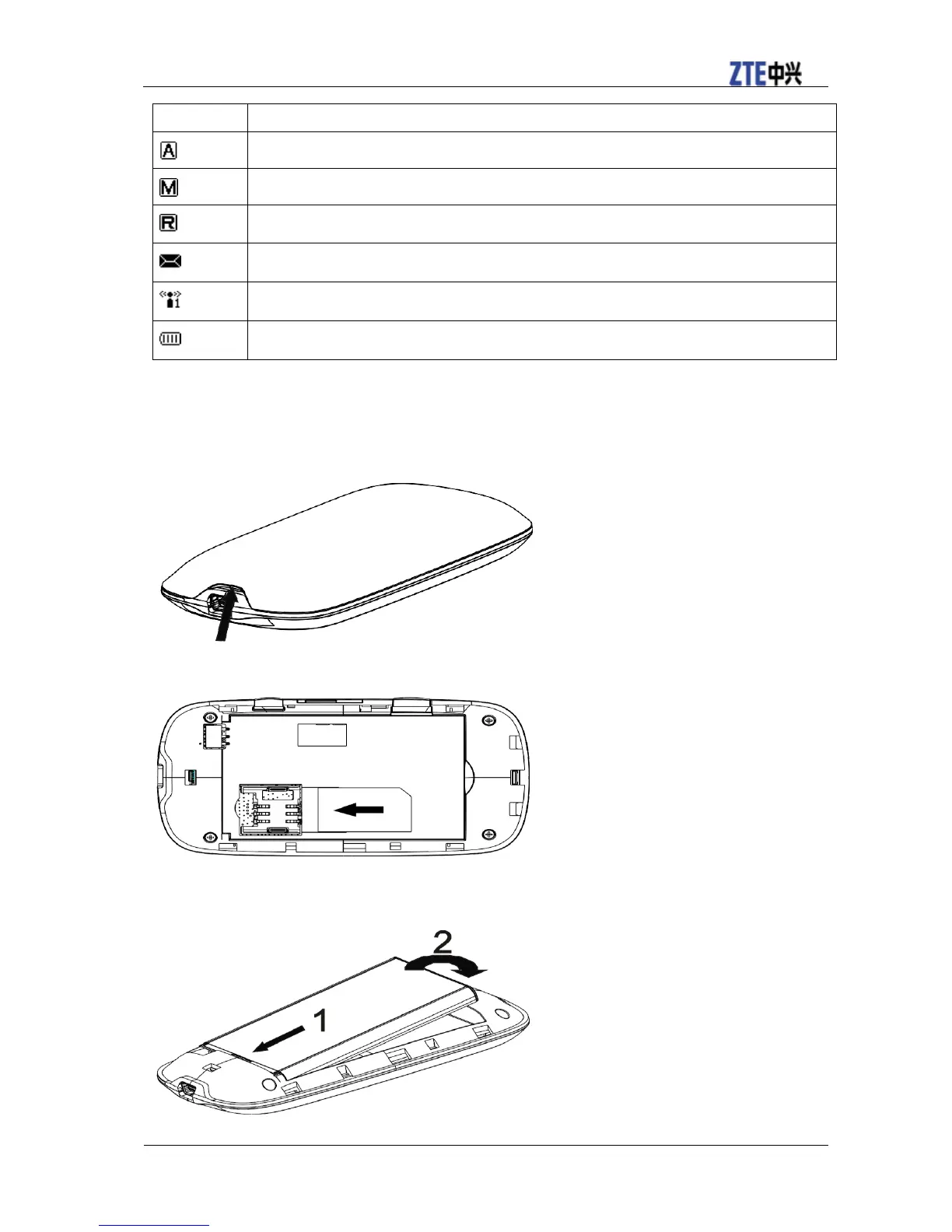 ZTE中兴

2

1